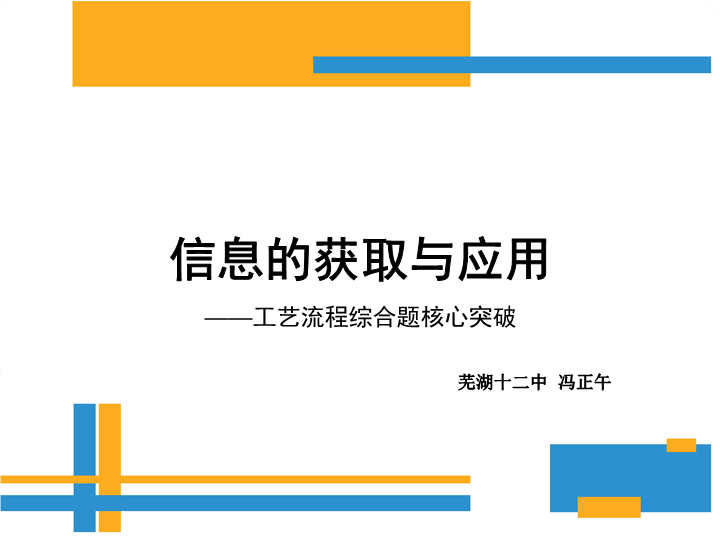 信息的获取与应用

——工艺流程综合题核心突破

芜湖十二中 冯正午